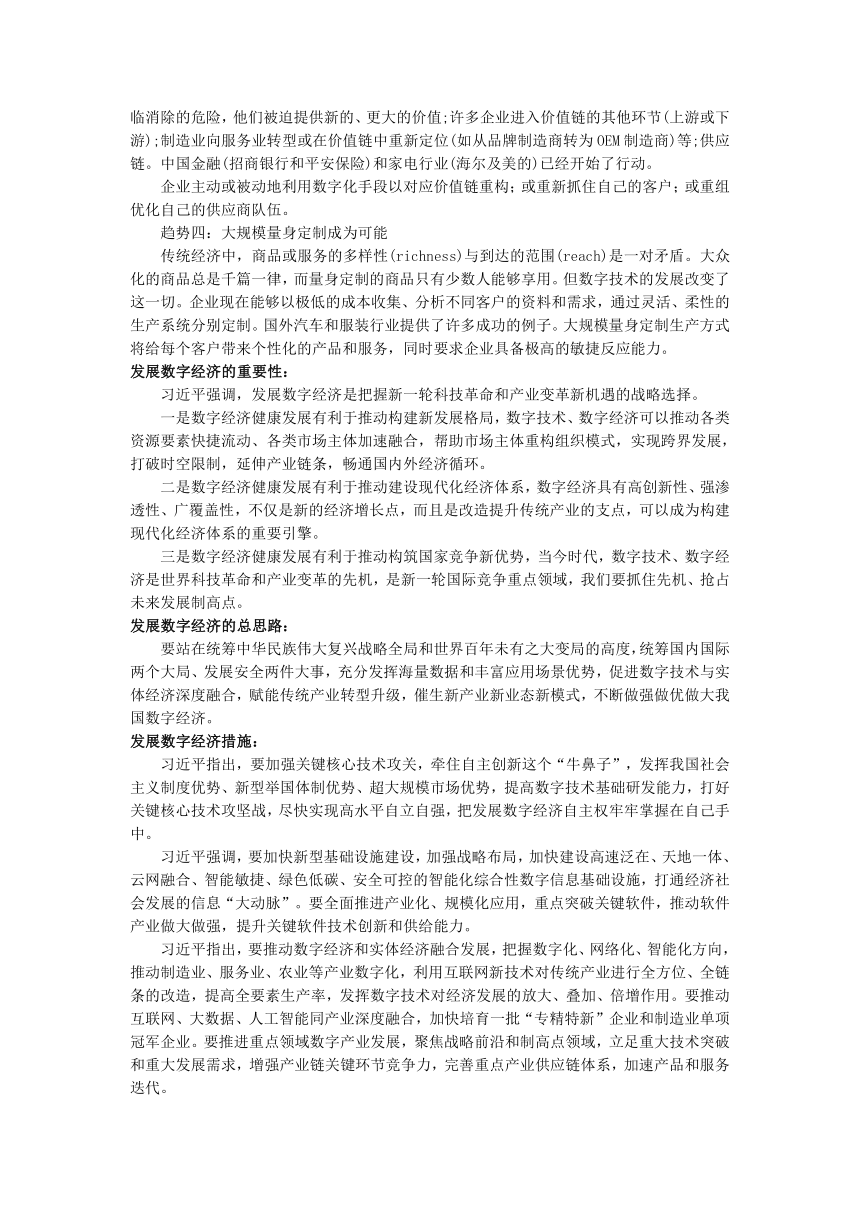 临消除的危险，他们被迫提供新的、更大的价值;许多企业进入价值链的其他环节(上游或下游);制造业向服务业转型或在价值链中重新定位(如从品牌制造商转为OEM制造商)等;供应链。中国金融(招商银行和平安保险)和家电行业(海尔及美的)已经开始了行动。

企业主动或被动地利用数字化手段以对应价值链重构；或重新抓住自己的客户；或重组优化自己的供应商队伍。

趋势四：大规模量身定制成为可能

传统经济中，商品或服务的多样性(richness)与到达的范围(reach)是一对矛盾。大众化的商品总是千篇一律，而量身定制的商品只有少数人能够享用。但数字技术的发展改变了这一切。企业现在能够以极低的成本收集、分析不同客户的资料和需求，通过灵活、柔性的生产系统分别定制。国外汽车和服装行业提供了许多成功的例子。大规模量身定制生产方式将给每个客户带来个性化的产品和服务，同时要求企业具备极高的敏捷反应能力。

发展数字经济的重要性：

习近平强调，发展数字经济是把握新一轮科技革命和产业变革新机遇的战略选择。

一是数字经济健康发展有利于推动构建新发展格局，数字技术、数字经济可以推动各类资源要素快捷流动、各类市场主体加速融合，帮助市场主体重构组织模式，实现跨界发展，打破时空限制，延伸产业链条，畅通国内外经济循环。

二是数字经济健康发展有利于推动建设现代化经济体系，数字经济具有高创新性、强渗透性、广覆盖性，不仅是新的经济增长点，而且是改造提升传统产业的支点，可以成为构建现代化经济体系的重要引擎。

三是数字经济健康发展有利于推动构筑国家竞争新优势，当今时代，数字技术、数字经济是世界科技革命和产业变革的先机，是新一轮国际竞争重点领域，我们要抓住先机、抢占未来发展制高点。

发展数字经济的总思路：

要站在统筹中华民族伟大复兴战略全局和世界百年未有之大变局的高度，统筹国内国际两个大局、发展安全两件大事，充分发挥海量数据和丰富应用场景优势，促进数字技术与实体经济深度融合，赋能传统产业转型升级，催生新产业新业态新模式，不断做强做优做大我国数字经济。

发展数字经济措施：

习近平指出，要加强关键核心技术攻关，牵住自主创新这个“牛鼻子”，发挥我国社会主义制度优势、新型举国体制优势、超大规模市场优势，提高数字技术基础研发能力，打好关键核心技术攻坚战，尽快实现高水平自立自强，把发展数字经济自主权牢牢掌握在自己手中。

习近平强调，要加快新型基础设施建设，加强战略布局，加快建设高速泛在、天地一体、云网融合、智能敏捷、绿色低碳、安全可控的智能化综合性数字信息基础设施，打通经济社会发展的信息“大动脉”。要全面推进产业化、规模化应用，重点突破关键软件，推动软件产业做大做强，提升关键软件技术创新和供给能力。

习近平指出，要推动数字经济和实体经济融合发展，把握数字化、网络化、智能化方向，推动制造业、服务业、农业等产业数字化，利用互联网新技术对传统产业进行全方位、全链条的改造，提高全要素生产率，发挥数字技术对经济发展的放大、叠加、倍增作用。要推动互联网、大数据、人工智能同产业深度融合，加快培育一批“专精特新”企业和制造业单项冠军企业。要推进重点领域数字产业发展，聚焦战略前沿和制高点领域，立足重大技术突破和重大发展需求，增强产业链关键环节竞争力，完善重点产业供应链体系，加速产品和服务迭代。